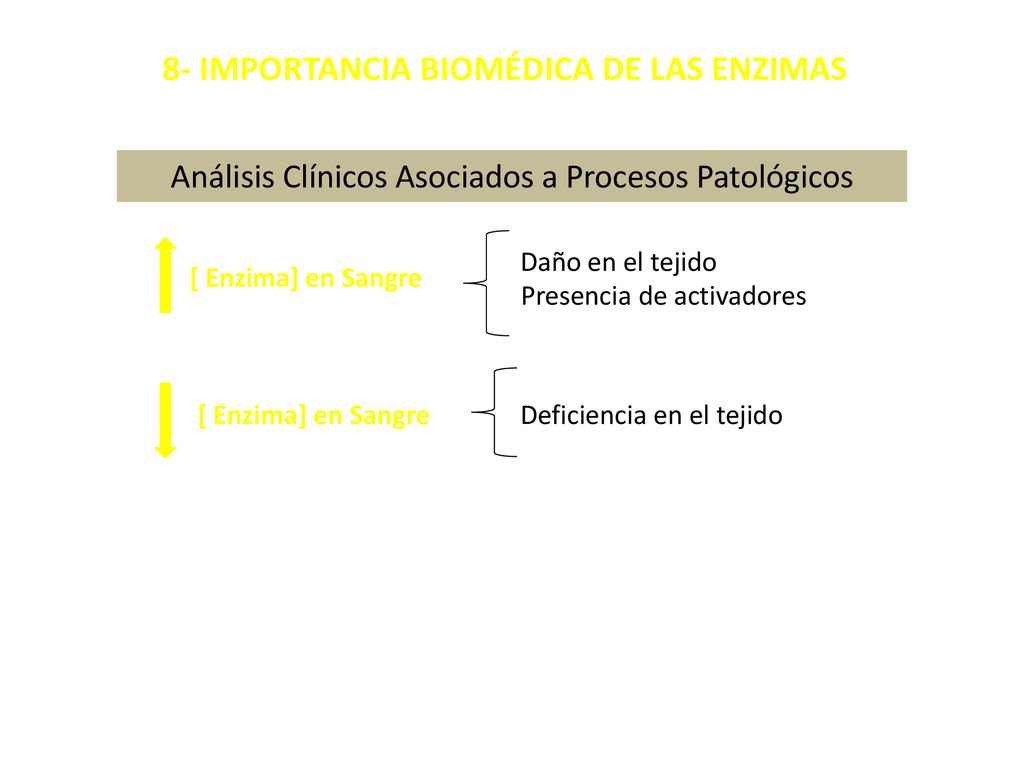 8- IMPORTANCIA BIOMÉDICA DE LAS ENZIMAS

Análisis Clínicos Asociados a Procesos Patológicos

[ Enzima] en Sangre

Daño en el tejido
Presencia de activadores

[ Enzima] en Sangre

Deficiencia en el tejido